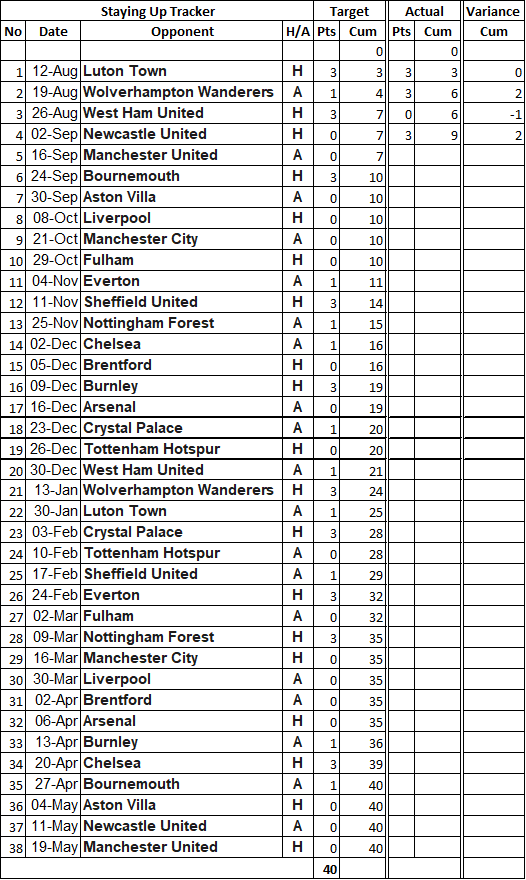 | Staying Up Tracker | | | | Target | | Actual | | Variance |
|---|---|---|---|---|---|---|---|---|
| No | Date | Opponent | H/A | Pts | Cum | Pts | Cum | Cum |
| | | | | | 0 | | 0 | |
| 1 | 12-Aug | Luton Town | H | 3 | 3 | 3 | 3 | 0 |
| 2 | 19-Aug | Wolverhampton Wanderers | A | 1 | 4 | 3 | 6 | 2 |
| 3 | 26-Aug | West Ham United | H | 3 | 7 | 0 | 6 | -1 |
| 4 | 02-Sep | Newcastle United | H | 0 | 7 | 3 | 9 | 2 |
| 5 | 16-Sep | Manchester United | A | 0 | 7 | | | |
| 6 | 24-Sep | Bournemouth | H | 3 | 10 | | | |
| 7 | 30-Sep | Aston Villa | A | 0 | 10 | | | |
| 8 | 08-Oct | Liverpool | H | 0 | 10 | | | |
| 9 | 21-Oct | Manchester City | A | 0 | 10 | | | |
| 10 | 29-Oct | Fulham | H | 0 | 10 | | | |
| 11 | 04-Nov | Everton | A | 1 | 11 | | | |
| 12 | 11-Nov | Sheffield United | H | 3 | 14 | | | |
| 13 | 25-Nov | Nottingham Forest | A | 1 | 15 | | | |
| 14 | 02-Dec | Chelsea | A | 1 | 16 | | | |
| 15 | 05-Dec | Brentford | H | 0 | 16 | | | |
| 16 | 09-Dec | Burnley | H | 3 | 19 | | | |
| 17 | 16-Dec | Arsenal | A | 0 | 19 | | | |
| 18 | 23-Dec | Crystal Palace | A | 1 | 20 | | | |
| 19 | 26-Dec | Tottenham Hotspur | H | 0 | 20 | | | |
| 20 | 30-Dec | West Ham United | A | 1 | 21 | | | |
| 21 | 13-Jan | Wolverhampton Wanderers | H | 3 | 24 | | | |
| 22 | 30-Jan | Luton Town | A | 1 | 25 | | | |
| 23 | 03-Feb | Crystal Palace | H | 3 | 28 | | | |
| 24 | 10-Feb | Tottenham Hotspur | A | 0 | 28 | | | |
| 25 | 17-Feb | Sheffield United | A | 1 | 29 | | | |
| 26 | 24-Feb | Everton | H | 3 | 32 | | | |
| 27 | 02-Mar | Fulham | A | 0 | 32 | | | |
| 28 | 09-Mar | Nottingham Forest | H | 3 | 35 | | | |
| 29 | 16-Mar | Manchester City | H | 0 | 35 | | | |
| 30 | 30-Mar | Liverpool | A | 0 | 35 | | | |
| 31 | 02-Apr | Brentford | A | 0 | 35 | | | |
| 32 | 06-Apr | Arsenal | H | 0 | 35 | | | |
| 33 | 13-Apr | Burnley | A | 1 | 36 | | | |
| 34 | 20-Apr | Chelsea | H | 3 | 39 | | | |
| 35 | 27-Apr | Bournemouth | A | 1 | 40 | | | |
| 36 | 04-May | Aston Villa | H | 0 | 40 | | | |
| 37 | 11-May | Newcastle United | A | 0 | 40 | | | |
| 38 | 19-May | Manchester United | H | 0 | 40 | | | |
| | | | | 40 | | | | |